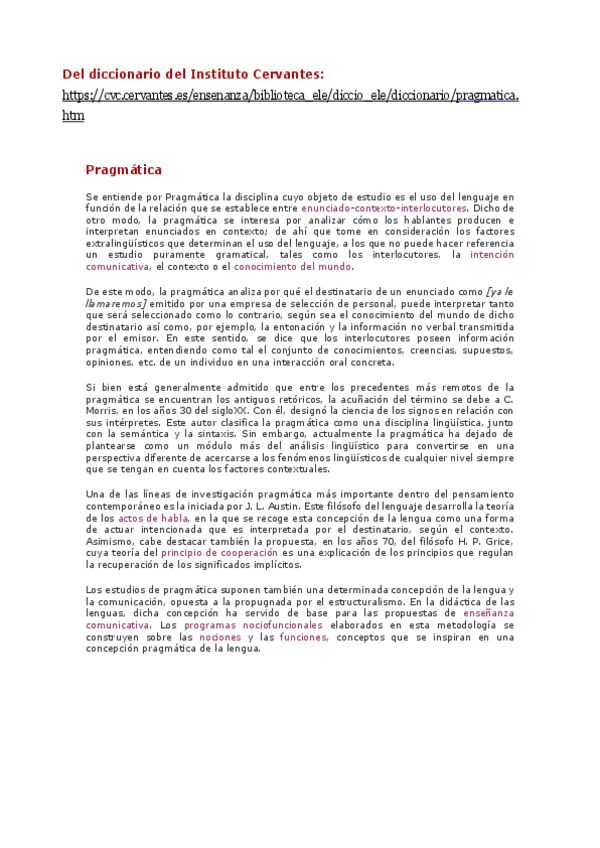 Del diccionario del Instituto Cervantes:
https://cvc.cervantes.es/ensenanza/biblioteca_ele/diccio_ele/diccionario/pragmatica.htm

Pragmática

Se entiende por Pragmática la disciplina cuyo objeto de estudio es el uso del lenguaje en función de la relación que se establece entre enunciado-contexto-interlocutores. Dicho de otro modo, la pragmática se interesa por analizar cómo los hablantes producen e interpretan enunciados en contexto; de ahí que tome en consideración los factores extralingüísticos que determinan el uso del lenguaje, a los que no puede hacer referencia un estudio puramente gramatical, tales como los interlocutores, la intención comunicativa, el contexto o el conocimiento del mundo.

De este modo, la pragmática analiza por qué el destinatario de un enunciado como [ya le llamaremos] emitido por una empresa de selección de personal, puede interpretar tanto que será seleccionado como lo contrario, según sea el conocimiento del mundo de dicho destinatario así como, por ejemplo, la entonación y la información no verbal transmitida por el emisor. En este sentido, se dice que los interlocutores poseen información pragmática, entendiendo como tal el conjunto de conocimientos, creencias, supuestos, opiniones, etc. de un individuo en una interacción oral concreta.

Si bien está generalmente admitido que entre los precedentes más remotos de la pragmática se encuentran los antiguos retóricos, la acuñación del término se debe a C. Morris, en los años 30 del sigloXX. Con él, designó la ciencia de los signos en relación con sus intérpretes. Este autor clasifica la pragmática como una disciplina lingüística, junto con la semántica y la sintaxis. Sin embargo, actualmente la pragmática ha dejado de plantearse como un módulo más del análisis lingüístico para convertirse en una perspectiva diferente de acercarse a los fenómenos lingüísticos de cualquier nivel siempre que se tengan en cuenta los factores contextuales.

Una de las líneas de investigación pragmática más importante dentro del pensamiento contemporáneo es la iniciada por J. L. Austin. Este filósofo del lenguaje desarrolla la teoría de los actos de habla, en la que se recoge esta concepción de la lengua como una forma de actuar intencionada que es interpretada por el destinatario, según el contexto. Asimismo, cabe destacar también la propuesta, en los años 70, del filósofo H. P. Grice, cuya teoría del principio de cooperación es una explicación de los principios que regulan la recuperación de los significados implícitos.

Los estudios de pragmática suponen también una determinada concepción de la lengua y la comunicación, opuesta a la propugnada por el estructuralismo. En la didáctica de las lenguas, dicha concepción ha servido de base para las propuestas de enseñanza comunicativa. Los programas nociofuncionales elaborados en esta metodología se construyen sobre las nociones y las funciones, conceptos que se inspiran en una concepción pragmática de la lengua.